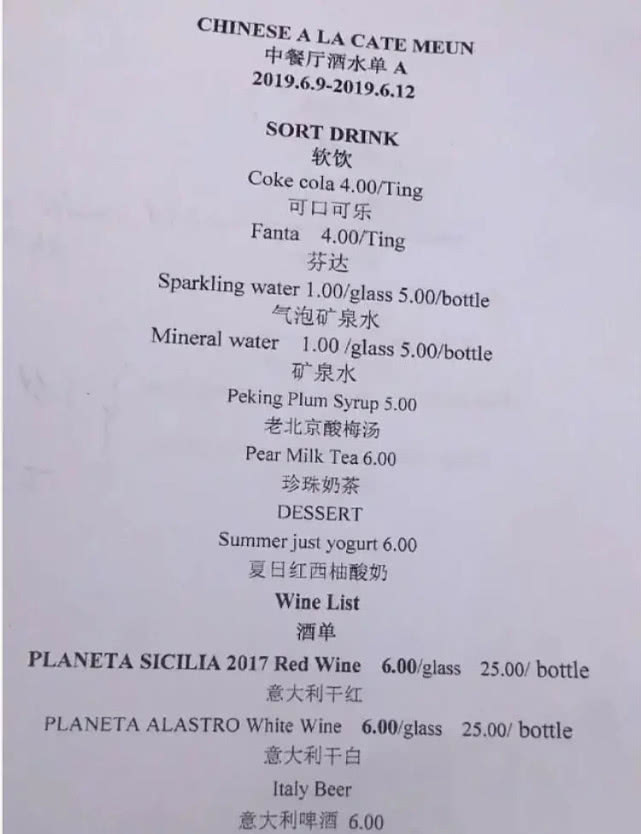 CHINESE A LA CATE MEUN
中餐厅酒水单 A
2019.6.9-2019.6.12

SORT DRINK
软饮
Coke cola 4.00/Ting
可口可乐
Fanta 4.00/Ting
芬达
Sparkling water 1.00/glass 5.00/bottle
气泡矿泉水
Mineral water 1.00 /glass 5.00/bottle
矿泉水
Peking Plum Syrup 5.00
老北京酸梅汤
Pear Milk Tea 6.00
珍珠奶茶
DESSERT
Summer just yogurt 6.00
夏日红西柚酸奶
Wine List
酒单
PLANETA SICILIA 2017 Red Wine 6.00/glass 25.00/ bottle
意大利干红
PLANETA ALASTRO White Wine 6.00/glass 25.00/ bottle
意大利干白
Italy Beer
意大利啤酒 6.00